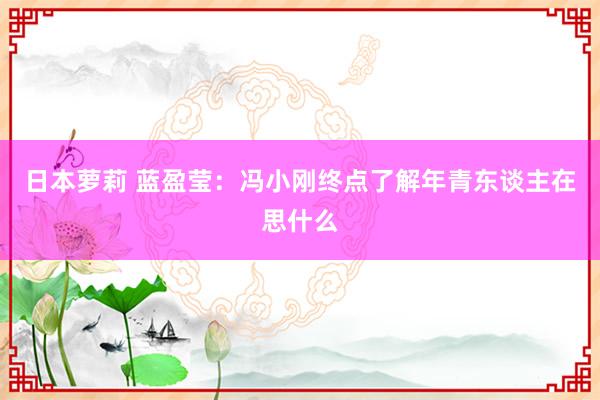 日本萝莉 蓝盈莹：冯小刚终点了解年青东谈主在思什么